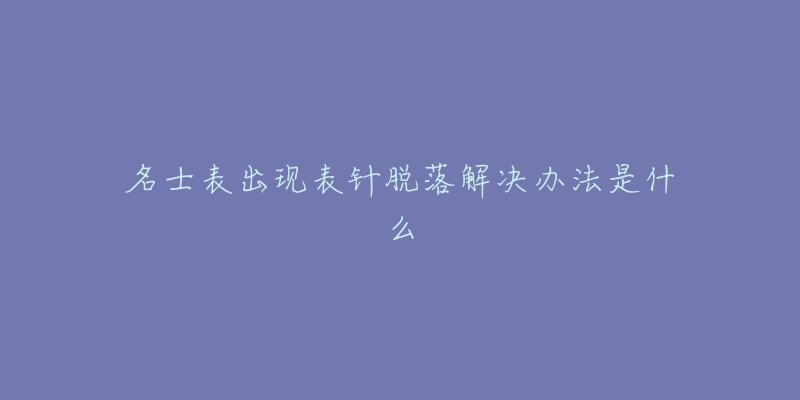 名士表出现表针脱落解决办法是什么